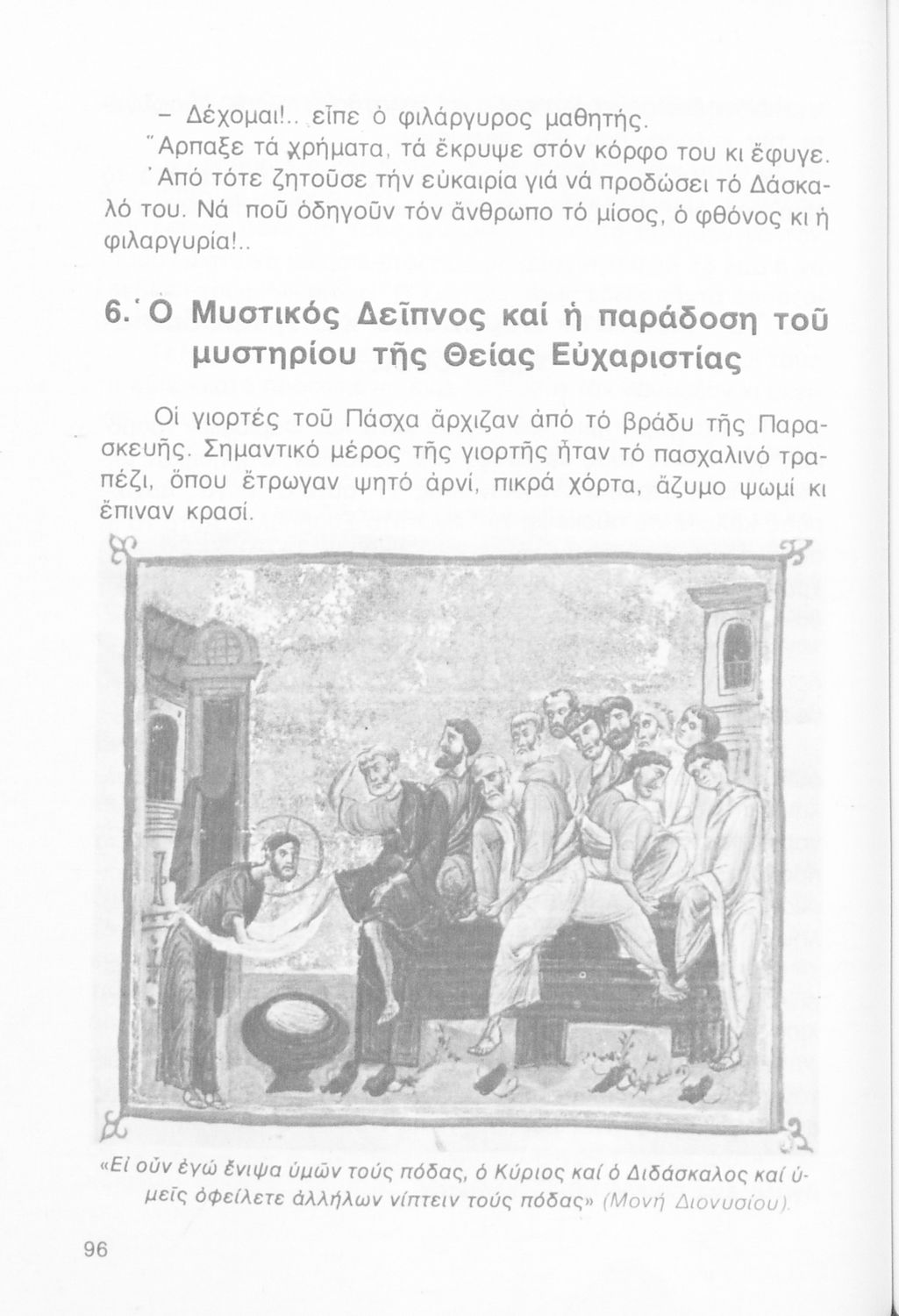 – Δέχομαι!.. εἶπε ὁ φιλάργυρος μαθητής.

Ἅρπαξε τά χρήματα, τά ἔκρυψε στόν κόρφο του κι ἔφυγε.

Ἀπό τότε ζητοῦσε τήν εὐκαιρία γιά νά προδώσει τό Δάσκαλό του. Νά ποῦ ὁδηγοῦν τόν ἄνθρωπο τό μίσος, ὁ φθόνος κι ἡ φιλαργυρία!..

6. Ὁ Μυστικός Δεῖπνος καί ἡ παράδοση τοῦ μυστηρίου τῆς Θείας Εὐχαριστίας

Οἱ γιορτές τοῦ Πάσχα ἄρχιζαν ἀπό τό βράδυ τῆς Παρασκευῆς. Σημαντικό μέρος τῆς γιορτῆς ἦταν τό πασχαλινό τραπέζι, ὅπου ἔτρωγαν ψητό ἀρνί, πικρά χόρτα, ἄζυμο ψωμί κι ἔπιναν κρασί.

«Εἰ οὖν ἐγώ ἔνιψα ὑμῶν τούς πόδας, ὁ Κύριος καί ὁ Διδάσκαλος καί ὑμεῖς ὀφείλετε ἀλλήλων νίπτειν τούς πόδας» (Μονή Διονυσίου).

96